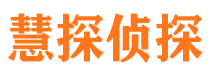 慧探侦探